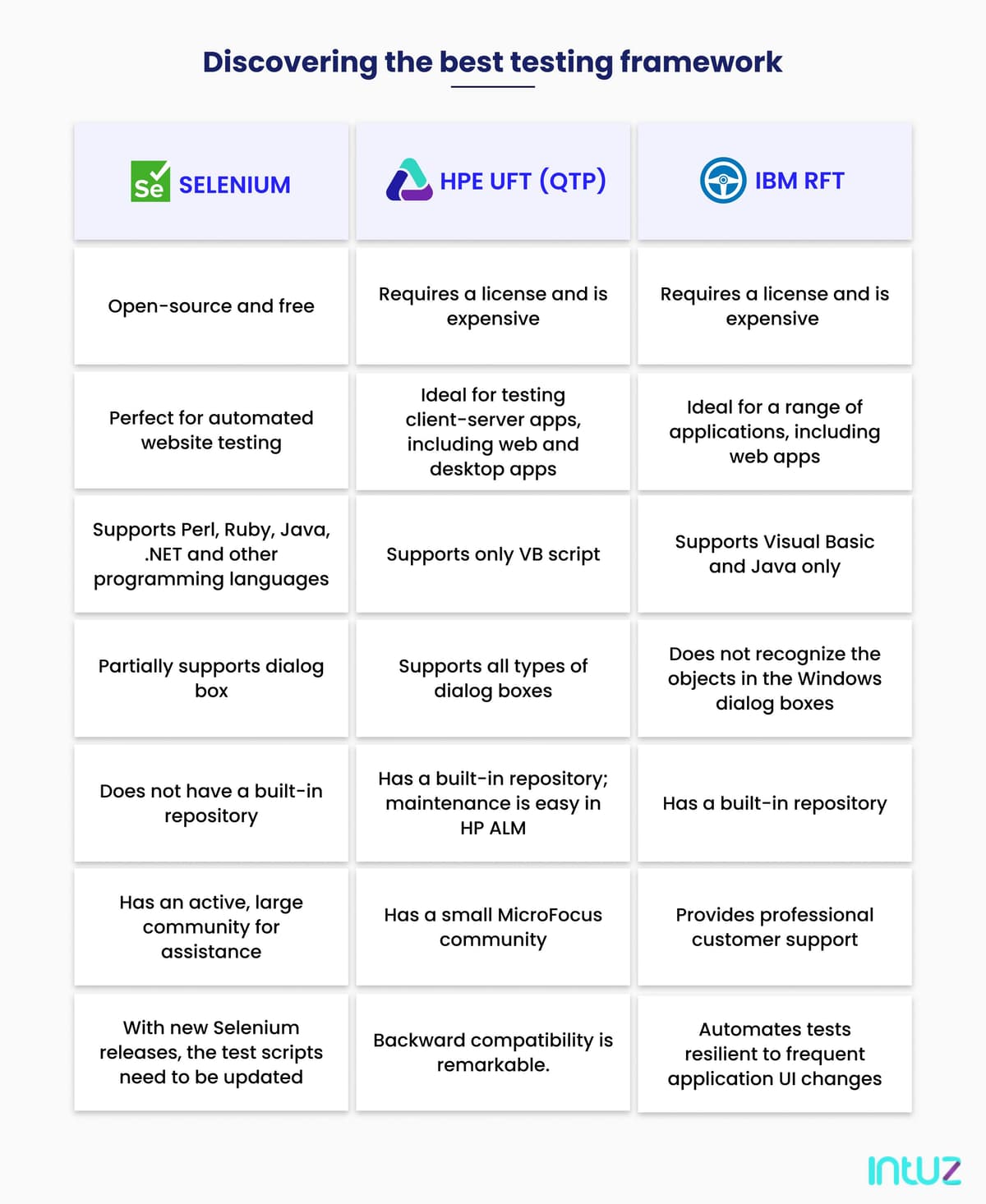 Discovering the best testing framework

| Se SELENIUM | HPE UFT (QTP) | IBM RFT |
|---|---|---|
| Open-source and free | Requires a license and is expensive | Requires a license and is expensive |
| Perfect for automated website testing | Ideal for testing client-server apps, including web and desktop apps | Ideal for a range of applications, including web apps |
| Supports Perl, Ruby, Java, .NET and other programming languages | Supports only VB script | Supports Visual Basic and Java only |
| Partially supports dialog box | Supports all types of dialog boxes | Does not recognize the objects in the Windows dialog boxes |
| Does not have a built-in repository | Has a built-in repository; maintenance is easy in HP ALM | Has a built-in repository |
| Has an active, large community for assistance | Has a small MicroFocus community | Provides professional customer support |
| With new Selenium releases, the test scripts need to be updated | Backward compatibility is remarkable. | Automates tests resilient to frequent application UI changes |

intuz